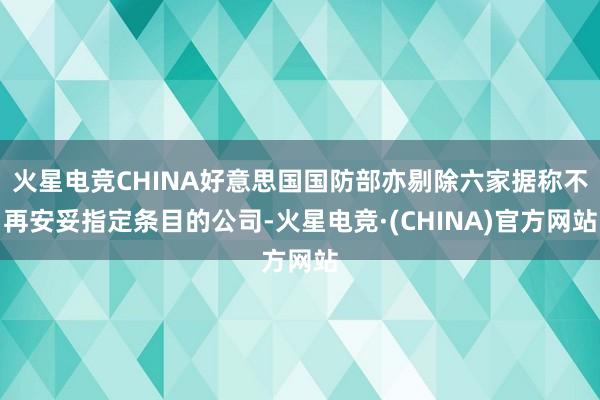 火星电竞CHINA好意思国国防部亦剔除六家据称不再安妥指定条目的公司-火星电竞·(CHINA)官方网站方网站